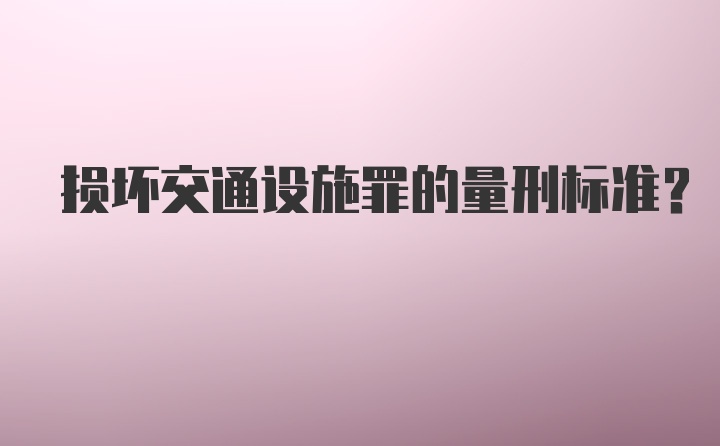 损坏交通设施罪的量刑标准？